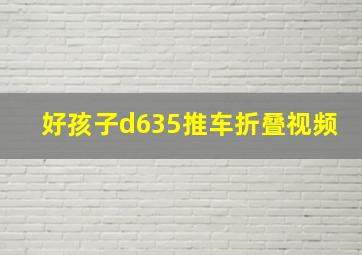 好孩子d635推车折叠视频